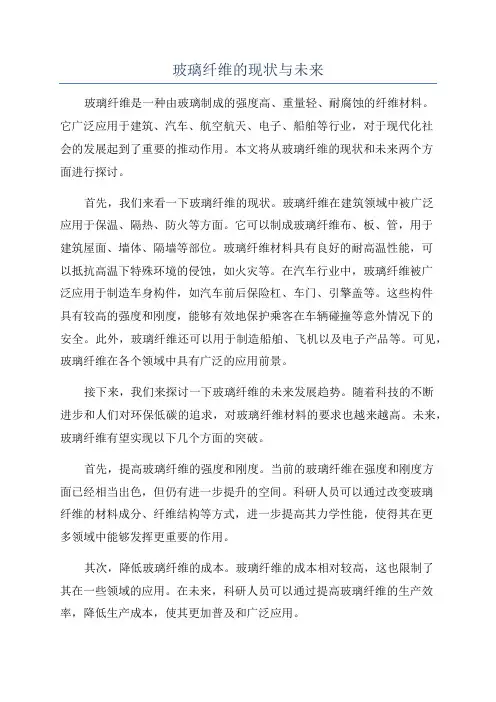 玻璃纤维的现状与未来

玻璃纤维是一种由玻璃制成的强度高、重量轻、耐腐蚀的纤维材料。它广泛应用于建筑、汽车、航空航天、电子、船舶等行业，对于现代化社会的发展起到了重要的推动作用。本文将从玻璃纤维的现状和未来两个方面进行探讨。

首先，我们来看一下玻璃纤维的现状。玻璃纤维在建筑领域中被广泛应用于保温、隔热、防火等方面。它可以制成玻璃纤维布、板、管，用于建筑屋面、墙体、隔墙等部位。玻璃纤维材料具有良好的耐高温性能，可以抵抗高温下特殊环境的侵蚀，如火灾等。在汽车行业中，玻璃纤维被广泛应用于制造车身构件，如汽车前后保险杠、车门、引擎盖等。这些构件具有较高的强度和刚度，能够有效地保护乘客在车辆碰撞等意外情况下的安全。此外，玻璃纤维还可以用于制造船舶、飞机以及电子产品等。可见，玻璃纤维在各个领域中具有广泛的应用前景。

接下来，我们来探讨一下玻璃纤维的未来发展趋势。随着科技的不断进步和人们对环保低碳的追求，对玻璃纤维材料的要求也越来越高。未来，玻璃纤维有望实现以下几个方面的突破。

首先，提高玻璃纤维的强度和刚度。当前的玻璃纤维在强度和刚度方面已经相当出色，但仍有进一步提升的空间。科研人员可以通过改变玻璃纤维的材料成分、纤维结构等方式，进一步提高其力学性能，使得其在更多领域中能够发挥更重要的作用。

其次，降低玻璃纤维的成本。玻璃纤维的成本相对较高，这也限制了其在一些领域的应用。在未来，科研人员可以通过提高玻璃纤维的生产效率，降低生产成本，使其更加普及和广泛应用。